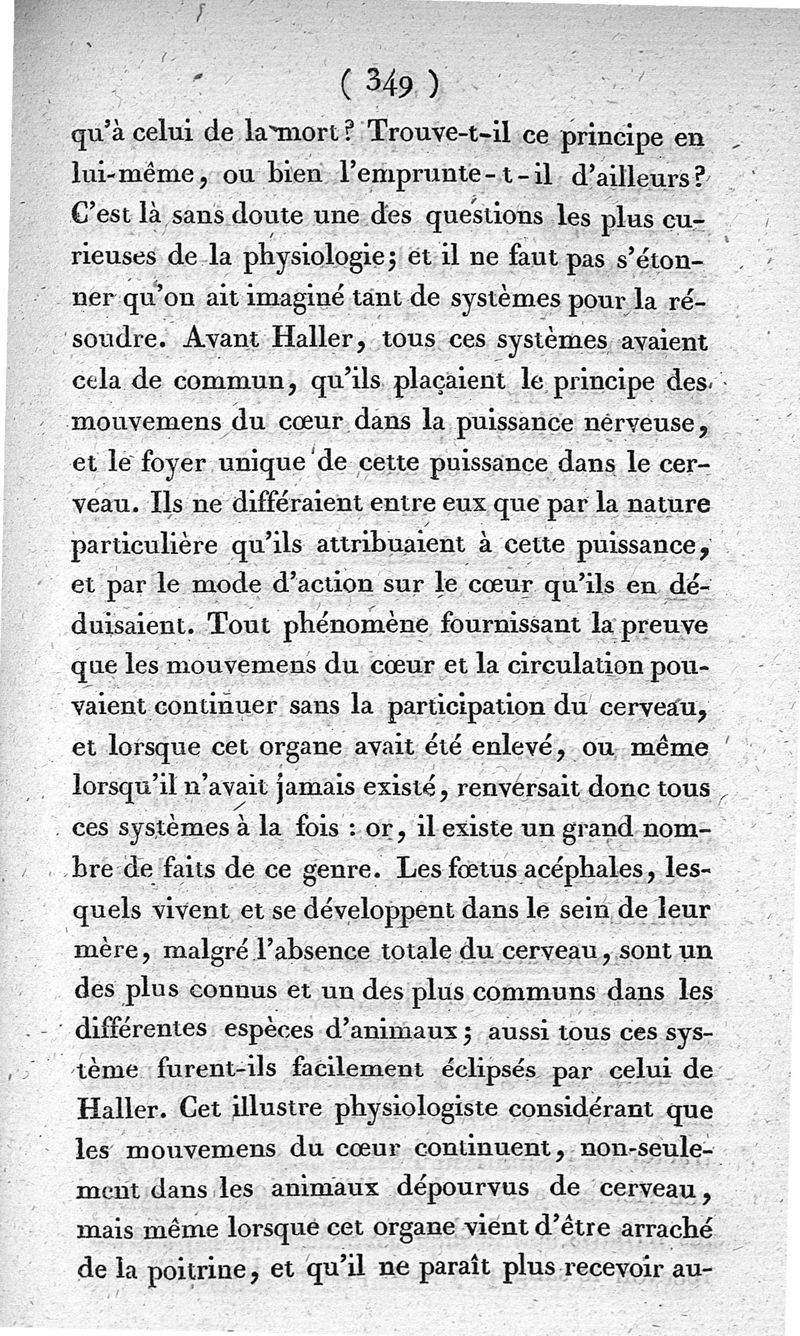 ( 349 )

qu'à celui de la mort? Trouve-t-il ce principe en lui-même, ou bien l'emprunte-t-il d'ailleurs? C'est là sans doute une des questions les plus curieuses de la physiologie; et il ne faut pas s'étonner qu'on ait imaginé tant de systèmes pour la résoudre. Avant Haller, tous ces systèmes avaient cela de commun, qu'ils plaçaient le principe des mouvemens du cœur dans la puissance nerveuse, et le foyer unique de cette puissance dans le cerveau. Ils ne différaient entre eux que par la nature particulière qu'ils attribuaient à cette puissance, et par le mode d'action sur le cœur qu'ils en déduisaient. Tout phénomène fournissant la preuve que les mouvemens du cœur et la circulation pouvaient continuer sans la participation du cerveau, et lorsque cet organe avait été enlevé, ou même lorsqu'il n'avait jamais existé, renversait donc tous ces systèmes à la fois : or, il existe un grand nombre de faits de ce genre. Les fœtus acéphales, lesquels vivent et se développent dans le sein de leur mère, malgré l'absence totale du cerveau, sont un des plus connus et un des plus communs dans les différentes espèces d'animaux; aussi tous ces système furent-ils facilement éclipsés par celui de Haller. Cet illustre physiologiste considérant que les mouvemens du cœur continuent, non-seulement dans les animaux dépourvus de cerveau, mais même lorsque cet organe vient d'être arraché de la poitrine, et qu'il ne paraît plus recevoir au-